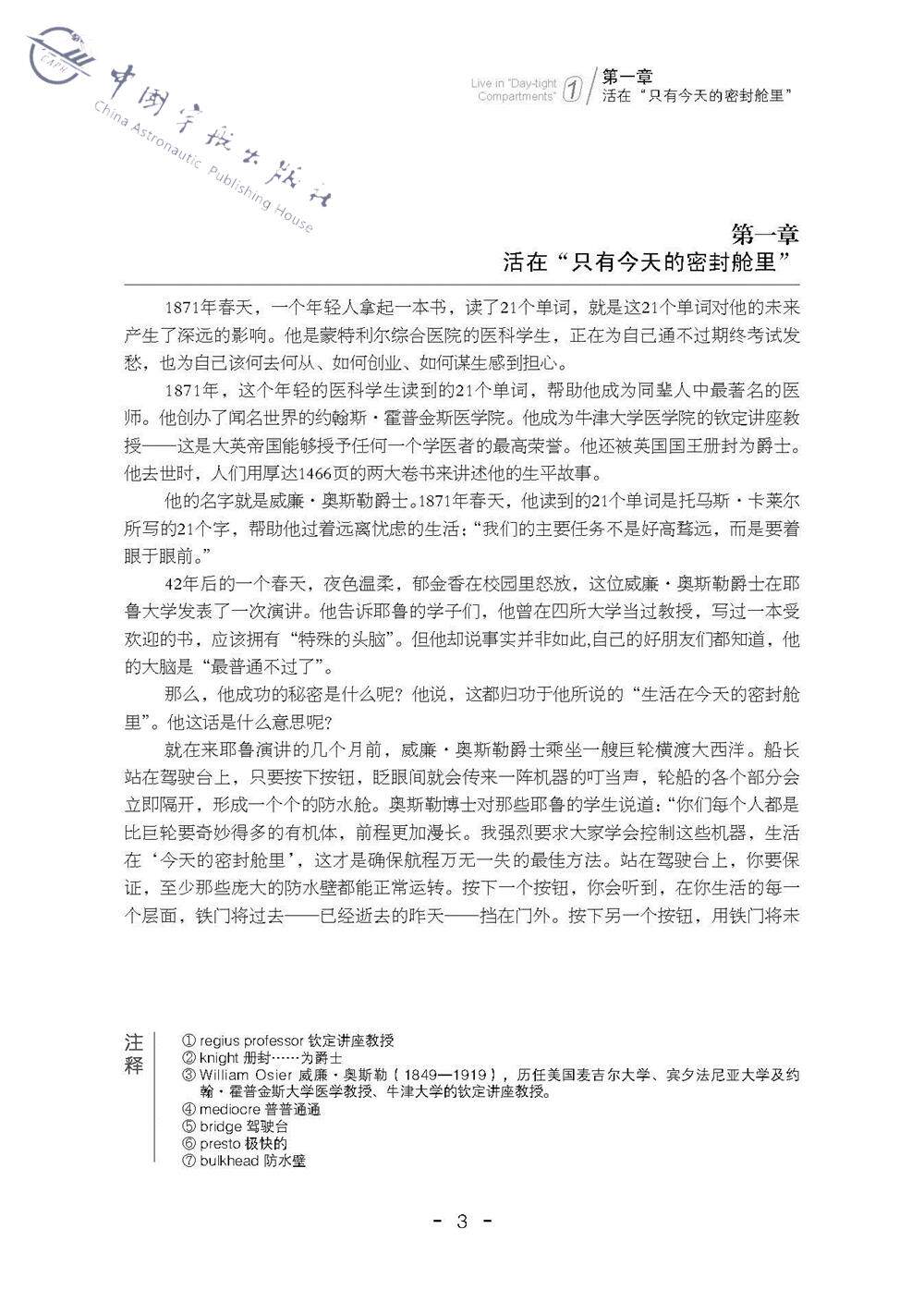 CAPH 中国宇航出版社 China Astronautic Publishing House

Live in "Day-tight Compartments" 1 第一章 活在“只有今天的密封舱里”

第一章
活在“只有今天的密封舱里”

1871年春天，一个年轻人拿起一本书，读了21个单词，就是这21个单词对他的未来产生了深远的影响。他是蒙特利尔综合医院的医科学生，正在为自己通不过期终考试发愁，也为自己该何去何从、如何创业、如何谋生感到担心。

1871年，这个年轻的医科学生读到的21个单词，帮助他成为同辈人中最著名的医师。他创办了闻名世界的约翰斯·霍普金斯医学院。他成为牛津大学医学院的钦定讲座教授——这是大英帝国能够授予任何一个学医者的最高荣誉。他还被英国国王册封为爵士。他去世时，人们用厚达1466页的两大卷书来讲述他的生平故事。

他的名字就是威廉·奥斯勒爵士。1871年春天，他读到的21个单词是托马斯·卡莱尔所写的21个字，帮助他过着远离忧虑的生活：“我们的主要任务不是好高骛远，而是要着眼于眼前。”

42年后的一个春天，夜色温柔，郁金香在校园里怒放，这位威廉·奥斯勒爵士在耶鲁大学发表了一次演讲。他告诉耶鲁的学子们，他曾在四所大学当过教授，写过一本受欢迎的书，应该拥有“特殊的头脑”。但他却说事实并非如此,自己的好朋友们都知道，他的大脑是“最普通不过了”。

那么，他成功的秘密是什么呢？他说，这都归功于他所说的“生活在今天的密封舱里”。他这话是什么意思呢？

就在来耶鲁演讲的几个月前，威廉·奥斯勒爵士乘坐一艘巨轮横渡大西洋。船长站在驾驶台上，只要按下按钮，眨眼间就会传来一阵机器的叮当声，轮船的各个部分会立即隔开，形成一个个的防水舱。奥斯勒博士对那些耶鲁的学生说道：“你们每个人都是比巨轮要奇妙得多的有机体，前程更加漫长。我强烈要求大家学会控制这些机器，生活在‘今天的密封舱里’，这才是确保航程万无一失的最佳方法。站在驾驶台上，你要保证，至少那些庞大的防水壁都能正常运转。按下一个按钮，你会听到，在你生活的每一个层面，铁门将过去——已经逝去的昨天——挡在门外。按下另一个按钮，用铁门将未

注释
① regius professor 钦定讲座教授
② knight 册封……为爵士
③ William Osier 威廉·奥斯勒（1849—1919），历任美国麦吉尔大学、宾夕法尼亚大学及约翰·霍普金斯大学医学教授、牛津大学的钦定讲座教授。
④ mediocre 普普通通
⑤ bridge 驾驶台
⑥ presto 极快的
⑦ bulkhead 防水壁

- 3 -